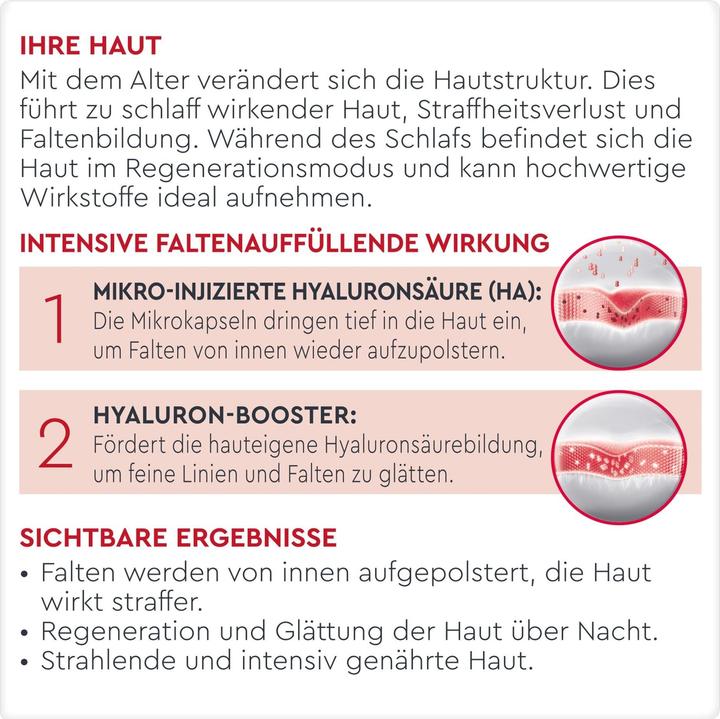 IHRE HAUT
Mit dem Alter verändert sich die Hautstruktur. Dies führt zu schlaff wirkender Haut, Straffheitsverlust und Faltenbildung. Während des Schlafs befindet sich die Haut im Regenerationsmodus und kann hochwertige Wirkstoffe ideal aufnehmen.

INTENSIVE FALTENAUFFÜLLENDE WIRKUNG

1 MIKRO-INJIZIERTE HYALURONSÄURE (HA):
Die Mikrokapseln dringen tief in die Haut ein, um Falten von innen wieder aufzupolstern.

2 HYALURON-BOOSTER:
Fördert die hauteigene Hyaluronsäurebildung, um feine Linien und Falten zu glätten.

SICHTBARE ERGEBNISSE
• Falten werden von innen aufgepolstert, die Haut wirkt straffer.
• Regeneration und Glättung der Haut über Nacht.
• Strahlende und intensiv genährte Haut.